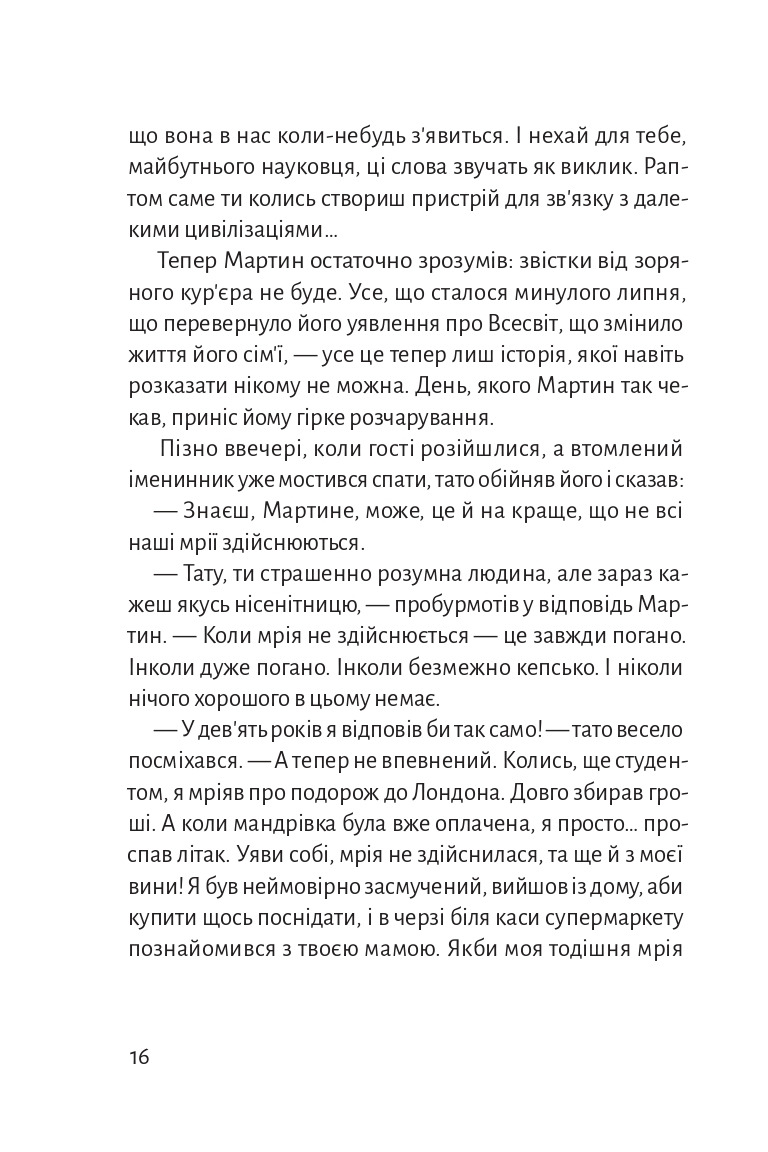 що вона в нас коли-небудь з'явиться. І нехай для тебе, майбутнього науковця, ці слова звучать як виклик. Раптом саме ти колись створиш пристрій для зв'язку з далекими цивілізаціями...

Тепер Мартин остаточно зрозумів: звістки від зоряного кур'єра не буде. Усе, що сталося минулого липня, що перевернуло його уявлення про Всесвіт, що змінило життя його сім'ї, — усе це тепер лиш історія, якої навіть розказати нікому не можна. День, якого Мартин так чекав, приніс йому гірке розчарування.

Пізно ввечері, коли гості розійшлися, а втомлений іменинник уже мостився спати, тато обійняв його і сказав:

— Знаєш, Мартине, може, це й на краще, що не всі наші мрії здійснюються.

— Тату, ти страшенно розумна людина, але зараз кажеш якусь нісенітницю, — пробурмотів у відповідь Мартин. — Коли мрія не здійснюється — це завжди погано. Інколи дуже погано. Інколи безмежно кепсько. І ніколи нічого хорошого в цьому немає.

— У дев'ять років я відповів би так само! — тато весело посміхався. — А тепер не впевнений. Колись, ще студентом, я мріяв про подорож до Лондона. Довго збирав гроші. А коли мандрівка була вже оплачена, я просто... проспав літак. Уяви собі, мрія не здійснилася, та ще й з моєї вини! Я був неймовірно засмучений, вийшов із дому, аби купити щось поснідати, і в черзі біля каси супермаркету познайомився з твоєю мамою. Якби моя тодішня мрія

16